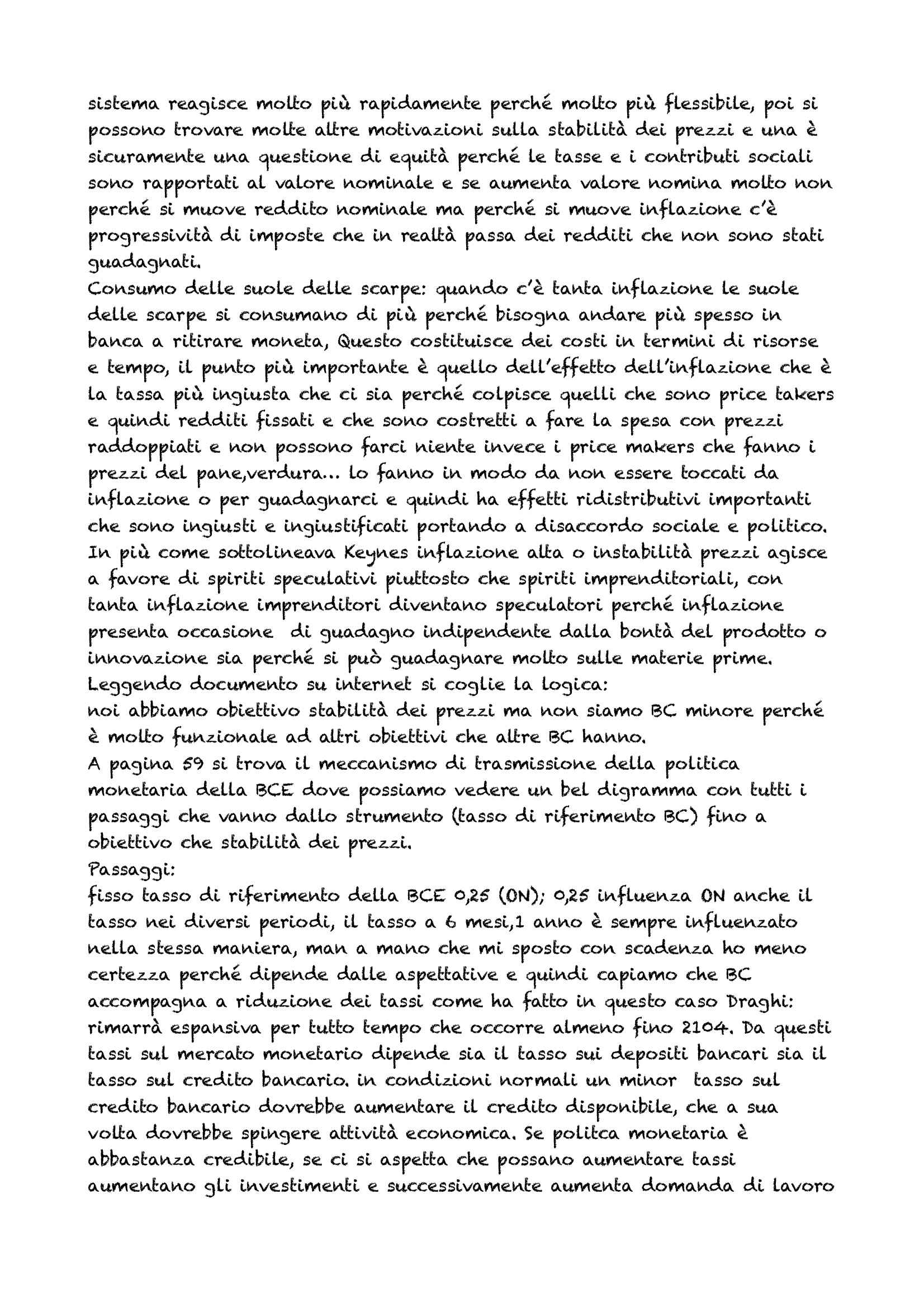 sistema reagisce molto più rapidamente perché molto più flessibile, poi si possono trovare molte altre motivazioni sulla stabilità dei prezzi e una è sicuramente una questione di equità perché le tasse e i contributi sociali sono rapportati al valore nominale e se aumenta valore nomina molto non perché si muove reddito nominale ma perché si muove inflazione c'è progressività di imposte che in realtà passa dei redditi che non sono stati guadagnati.
Consumo delle suole delle scarpe: quando c'è tanta inflazione le suole delle scarpe si consumano di più perché bisogna andare più spesso in banca a ritirare moneta, Questo costituisce dei costi in termini di risorse e tempo, il punto più importante è quello dell'effetto dell'inflazione che è la tassa più ingiusta che ci sia perché colpisce quelli che sono price takers e quindi redditi fissati e che sono costretti a fare la spesa con prezzi raddoppiati e non possono farci niente invece i price makers che fanno i prezzi del pane,verdura... lo fanno in modo da non essere toccati da inflazione o per guadagnarci e quindi ha effetti ridistributivi importanti che sono ingiusti e ingiustificati portando a disaccordo sociale e politico. In più come sottolineava Keynes inflazione alta o instabilità prezzi agisce a favore di spiriti speculativi piuttosto che spiriti imprenditoriali, con tanta inflazione imprenditori diventano speculatori perché inflazione presenta occasione di guadagno indipendente dalla bontà del prodotto o innovazione sia perché si può guadagnare molto sulle materie prime.
Leggendo documento su internet si coglie la logica:
noi abbiamo obiettivo stabilità dei prezzi ma non siamo BC minore perché è molto funzionale ad altri obiettivi che altre BC hanno.
A pagina 59 si trova il meccanismo di trasmissione della politica monetaria della BCE dove possiamo vedere un bel digramma con tutti i passaggi che vanno dallo strumento (tasso di riferimento BC) fino a obiettivo che stabilità dei prezzi.
Passaggi:
fisso tasso di riferimento della BCE 0,25 (ON); 0,25 influenza ON anche il tasso nei diversi periodi, il tasso a 6 mesi,1 anno è sempre influenzato nella stessa maniera, man a mano che mi sposto con scadenza ho meno certezza perché dipende dalle aspettative e quindi capiamo che BC accompagna a riduzione dei tassi come ha fatto in questo caso Draghi: rimarrà espansiva per tutto tempo che occorre almeno fino 2104. Da questi tassi sul mercato monetario dipende sia il tasso sui depositi bancari sia il tasso sul credito bancario. in condizioni normali un minor tasso sul credito bancario dovrebbe aumentare il credito disponibile, che a sua volta dovrebbe spingere attività economica. Se politca monetaria è abbastanza credibile, se ci si aspetta che possano aumentare tassi aumentano gli investimenti e successivamente aumenta domanda di lavoro